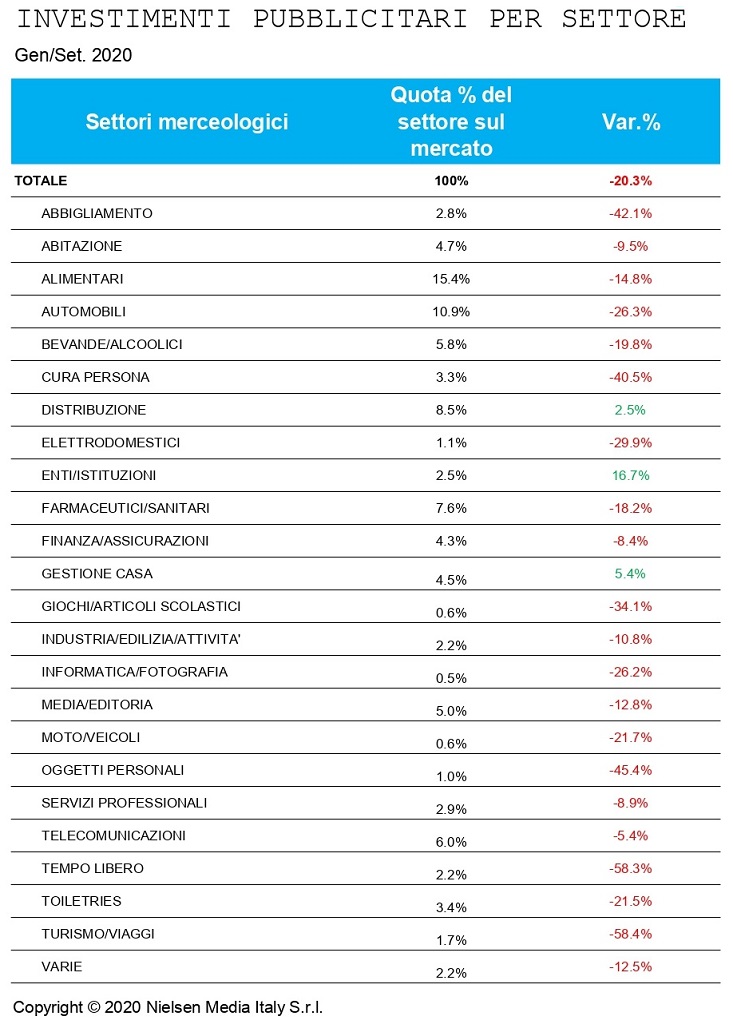 INVESTIMENTI PUBBLICITARI PER SETTORE

Gen/Set. 2020

| Settori merceologici | Quota % del settore sul mercato | Var.% |
|---|---|---|
| TOTALE | 100% | -20.3% |
| ABBIGLIAMENTO | 2.8% | -42.1% |
| ABITAZIONE | 4.7% | -9.5% |
| ALIMENTARI | 15.4% | -14.8% |
| AUTOMOBILI | 10.9% | -26.3% |
| BEVANDE/ALCOOLICI | 5.8% | -19.8% |
| CURA PERSONA | 3.3% | -40.5% |
| DISTRIBUZIONE | 8.5% | 2.5% |
| ELETTRODOMESTICI | 1.1% | -29.9% |
| ENTI/ISTITUZIONI | 2.5% | 16.7% |
| FARMACEUTICI/SANITARI | 7.6% | -18.2% |
| FINANZA/ASSICURAZIONI | 4.3% | -8.4% |
| GESTIONE CASA | 4.5% | 5.4% |
| GIOCHI/ARTICOLI SCOLASTICI | 0.6% | -34.1% |
| INDUSTRIA/EDILIZIA/ATTIVITA' | 2.2% | -10.8% |
| INFORMATICA/FOTOGRAFIA | 0.5% | -26.2% |
| MEDIA/EDITORIA | 5.0% | -12.8% |
| MOTO/VEICOLI | 0.6% | -21.7% |
| OGGETTI PERSONALI | 1.0% | -45.4% |
| SERVIZI PROFESSIONALI | 2.9% | -8.9% |
| TELECOMUNICAZIONI | 6.0% | -5.4% |
| TEMPO LIBERO | 2.2% | -58.3% |
| TOILETRIES | 3.4% | -21.5% |
| TURISMO/VIAGGI | 1.7% | -58.4% |
| VARIE | 2.2% | -12.5% |

Copyright © 2020 Nielsen Media Italy S.r.l.